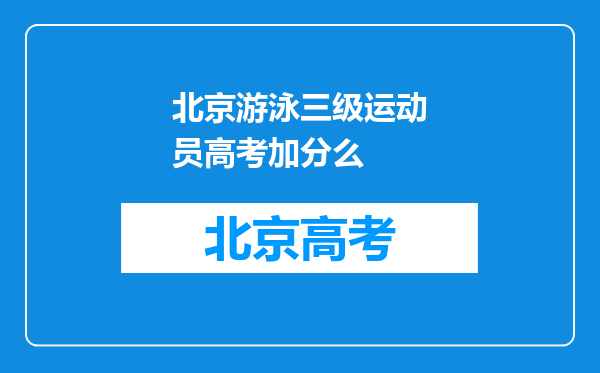 北京游泳三级运动员高考加分么

北京高考